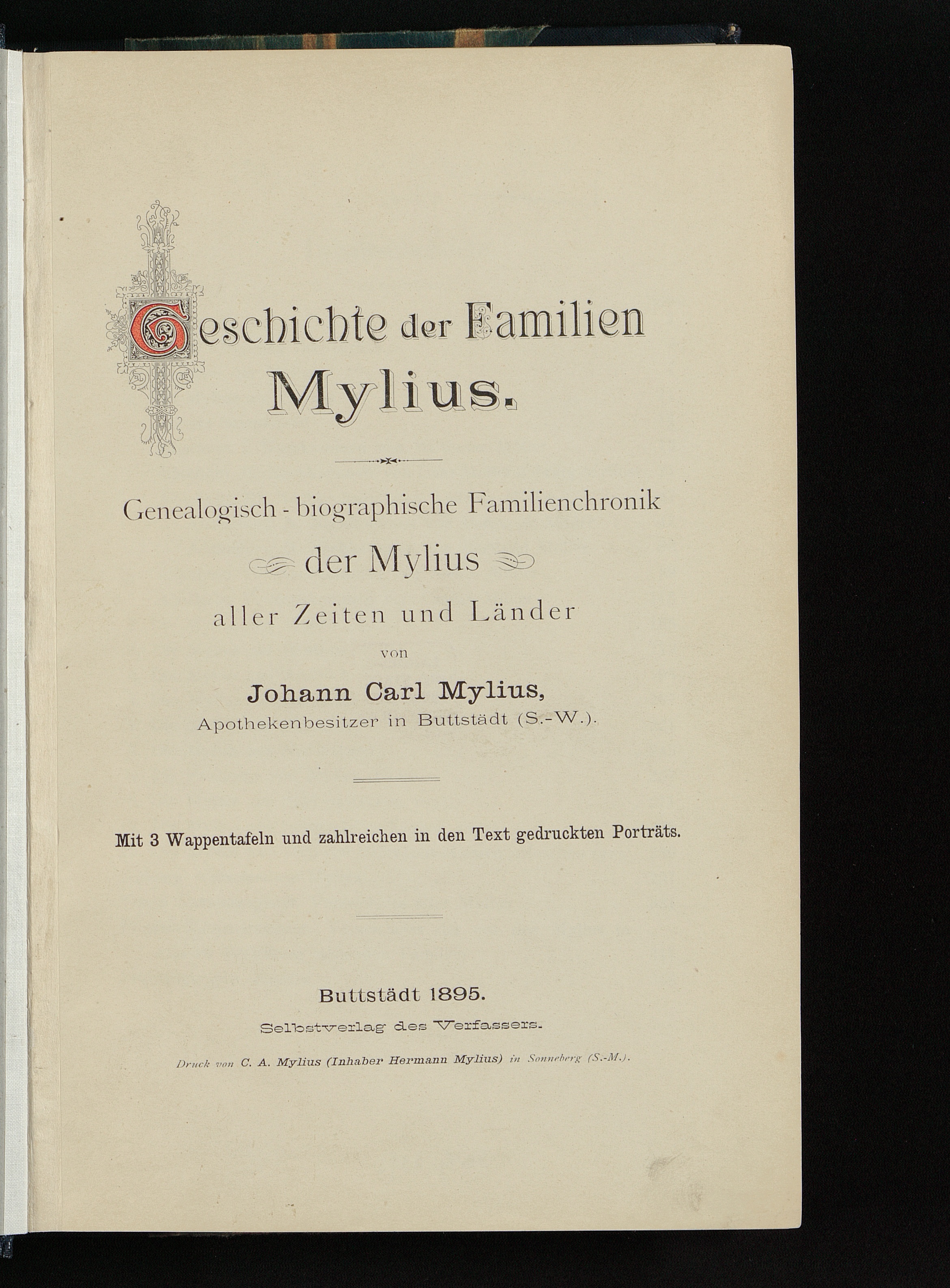 Geschichte der Familien Mylius.

Genealogisch - biographische Familienchronik

der Mylius

aller Zeiten und Länder

von

Johann Carl Mylius,

Apothekenbesitzer in Buttstädt (S.-W.).

Mit 3 Wappentafeln und zahlreichen in den Text gedruckten Porträts.

Buttstädt 1895.

Selbstverlag des Verfassers.

Druck von C. A. Mylius (Inhaber Hermann Mylius) in Sonneberg (S.-M.).